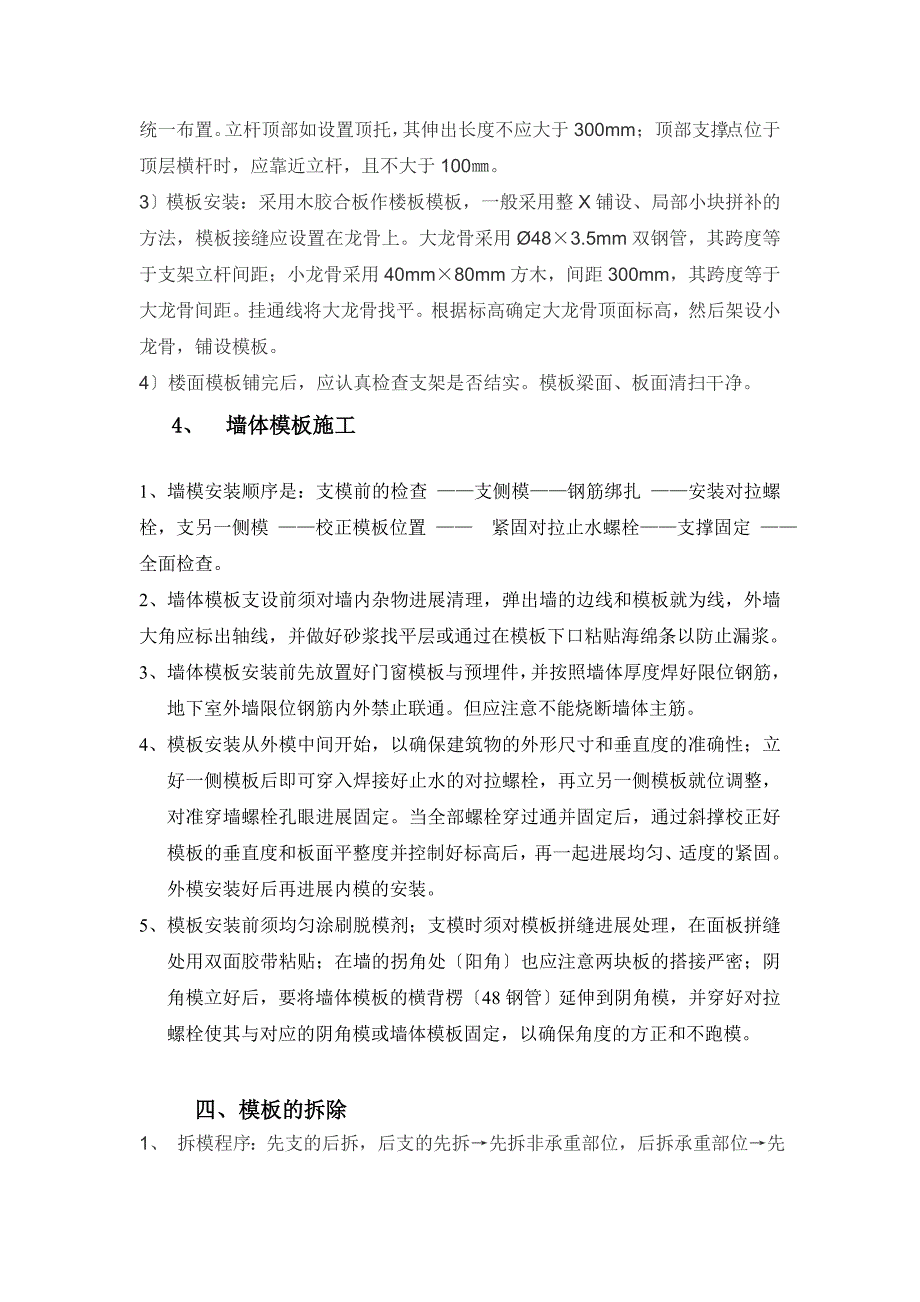 统一布置。立杆顶部如设置顶托，其伸出长度不应大于 300mm；顶部支撑点位于顶层横杆时，应靠近立杆，且不大于 100㎜。

3〕模板安装：采用木胶合板作楼板模板，一般采用整 X 铺设、局部小块拼补的方法，模板接缝应设置在龙骨上。大龙骨采用 Ø48×3.5mm 双钢管，其跨度等于支架立杆间距；小龙骨采用 40mm×80mm 方木，间距 300mm，其跨度等于大龙骨间距。挂通线将大龙骨找平。根据标高确定大龙骨顶面标高，然后架设小龙骨，铺设模板。

4〕楼面模板铺完后，应认真检查支架是否结实。模板梁面、板面清扫干净。

4、 墙体模板施工

1、墙模安装顺序是：支模前的检查 ——支侧模——钢筋绑扎 ——安装对拉螺栓，支另一侧模 ——校正模板位置 —— 紧固对拉止水螺栓——支撑固定 ——全面检查。

2、墙体模板支设前须对墙内杂物进展清理，弹出墙的边线和模板就为线，外墙大角应标出轴线，并做好砂浆找平层或通过在模板下口粘贴海绵条以防止漏浆。

3、墙体模板安装前先放置好门窗模板与预埋件，并按照墙体厚度焊好限位钢筋，地下室外墙限位钢筋内外禁止联通。但应注意不能烧断墙体主筋。

4、模板安装从外模中间开始，以确保建筑物的外形尺寸和垂直度的准确性；立好一侧模板后即可穿入焊接好止水的对拉螺栓，再立另一侧模板就位调整，对准穿墙螺栓孔眼进展固定。当全部螺栓穿过通并固定后，通过斜撑校正好模板的垂直度和板面平整度并控制好标高后，再一起进展均匀、适度的紧固。外模安装好后再进展内模的安装。

5、模板安装前须均匀涂刷脱模剂；支模时须对模板拼缝进展处理，在面板拼缝处用双面胶带粘贴；在墙的拐角处〔阳角〕也应注意两块板的搭接严密；阴角模立好后，要将墙体模板的横背楞〔48 钢管〕延伸到阴角模，并穿好对拉螺栓使其与对应的阴角模或墙体模板固定，以确保角度的方正和不跑模。

四、模板的拆除

1、 拆模程序：先支的后拆，后支的先拆→先拆非承重部位，后拆承重部位→先